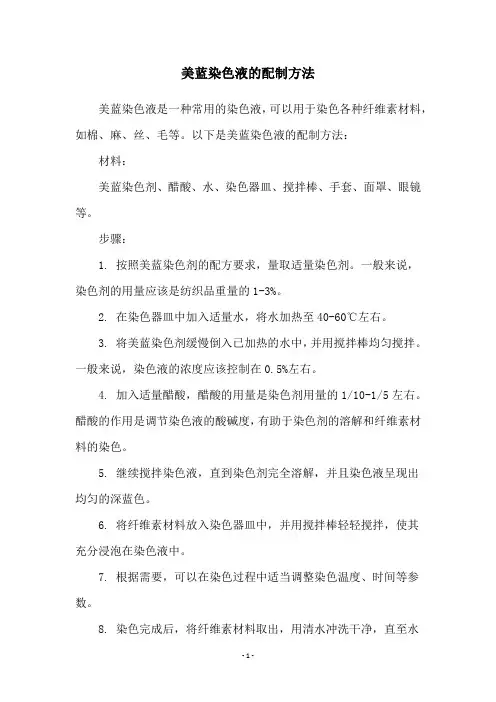 美蓝染色液的配制方法

美蓝染色液是一种常用的染色液，可以用于染色各种纤维素材料，如棉、麻、丝、毛等。以下是美蓝染色液的配制方法：

材料：

美蓝染色剂、醋酸、水、染色器皿、搅拌棒、手套、面罩、眼镜等。

步骤：

1. 按照美蓝染色剂的配方要求，量取适量染色剂。一般来说，染色剂的用量应该是纺织品重量的 1-3%。

2. 在染色器皿中加入适量水，将水加热至 40-60℃左右。

3. 将美蓝染色剂缓慢倒入已加热的水中，并用搅拌棒均匀搅拌。一般来说，染色液的浓度应该控制在 0.5%左右。

4. 加入适量醋酸，醋酸的用量是染色剂用量的 1/10-1/5 左右。醋酸的作用是调节染色液的酸碱度，有助于染色剂的溶解和纤维素材料的染色。

5. 继续搅拌染色液，直到染色剂完全溶解，并且染色液呈现出均匀的深蓝色。

6. 将纤维素材料放入染色器皿中，并用搅拌棒轻轻搅拌，使其充分浸泡在染色液中。

7. 根据需要，可以在染色过程中适当调整染色温度、时间等参数。

8. 染色完成后，将纤维素材料取出，用清水冲洗干净，直至水

- 1 -